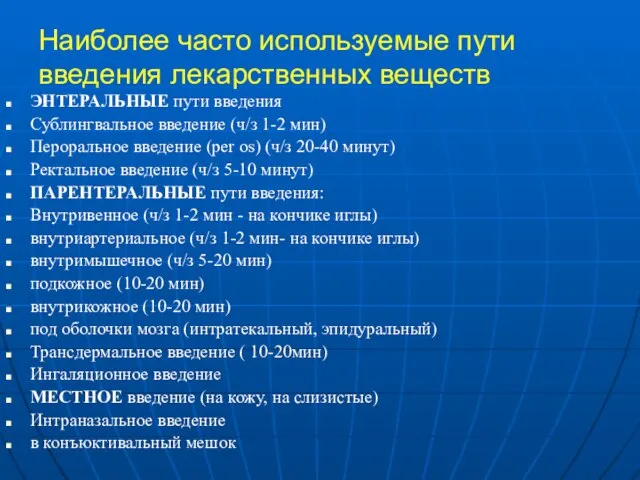 Наиболее часто используемые пути введения лекарственных веществ

- ЭНТЕРАЛЬНЫЕ пути введения
- Сублингвальное введение (ч/з 1-2 мин)
- Пероральное введение (per os) (ч/з 20-40 минут)
- Ректальное введение (ч/з 5-10 минут)
- ПАРЕНТЕРАЛЬНЫЕ пути введения:
- Внутривенное (ч/з 1-2 мин - на кончике иглы)
- внутриартериальное (ч/з 1-2 мин- на кончике иглы)
- внутримышечное (ч/з 5-20 мин)
- подкожное (10-20 мин)
- внутрикожное (10-20 мин)
- под оболочки мозга (интратекальный, эпидуральный)
- Трансдермальное введение ( 10-20мин)
- Ингаляционное введение
- МЕСТНОЕ введение (на кожу, на слизистые)
- Интраназальное введение
- в конъюктивальный мешок